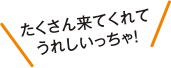 たくさん来てくれて
うれしいっちゃ!